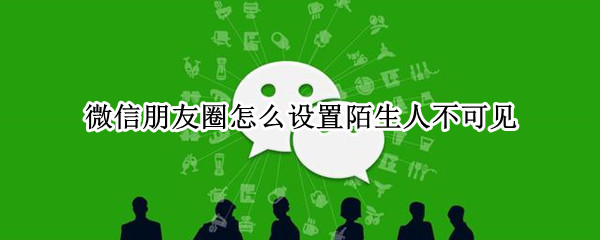 微信朋友圈怎么设置陌生人不可见